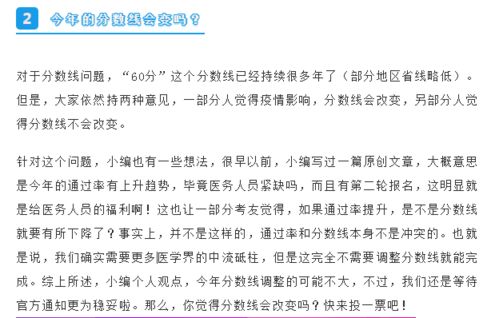 2 今年的分数线会变吗？

对于分数线问题，“60分”这个分数线已经持续很多年了（部分地区省线略低）。但是，大家依然持两种意见，一部分人觉得疫情影响，分数线会改变，另部分人觉得分数线不会改变。

针对这个问题，小编也有一些想法，很早以前，小编写过一篇原创文章，大概意思是今年的通过率有上升趋势，毕竟医务人员紧缺吗，而且有第二轮报名，这明显就是给医务人员的福利啊！这也让一部分考友觉得，如果通过率提升，是不是分数线就要有所下降了？事实上，并不是这样的，通过率和分数线本身不是冲突的。也就是说，我们确实需要更多医学界的中流砥柱，但是这完全不需要调整分数线就能完成。综上所述，小编个人观点，今年分数线调整的可能不大，不过，我们还是等待官方通知更为稳妥啦。那么，你觉得分数线会改变吗？快来投一票吧！